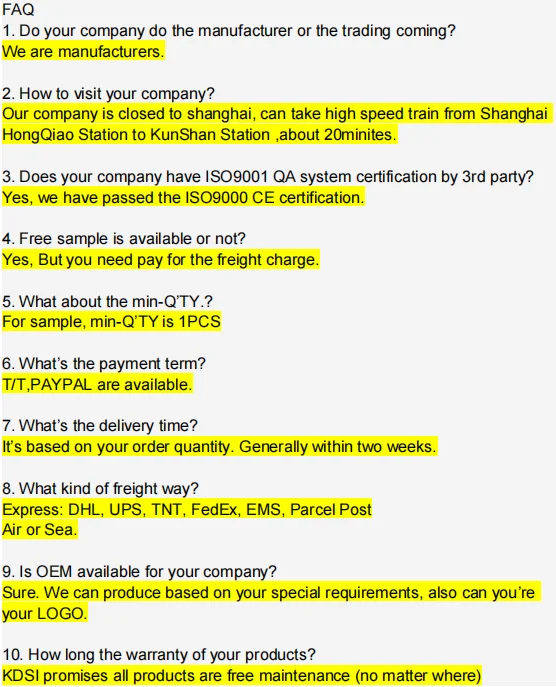 FAQ
1. Do your company do the manufacturer or the trading coming?
We are manufacturers.

2. How to visit your company?
Our company is closed to shanghai, can take high speed train from Shanghai HongQiao Station to KunShan Station ,about 20minites.

3. Does your company have ISO9001 QA system certification by 3rd party?
Yes, we have passed the ISO9000 CE certification.

4. Free sample is available or not?
Yes, But you need pay for the freight charge.

5. What about the min-Q'TY.?
For sample, min-Q'TY is 1PCS

6. What's the payment term?
T/T,PAYPAL are available.

7. What's the delivery time?
It's based on your order quantity. Generally within two weeks.

8. What kind of freight way?
Express: DHL, UPS, TNT, FedEx, EMS, Parcel Post
Air or Sea.

9. Is OEM available for your company?
Sure. We can produce based on your special requirements, also can you're your LOGO.

10. How long the warranty of your products?
KDSI promises all products are free maintenance (no matter where)